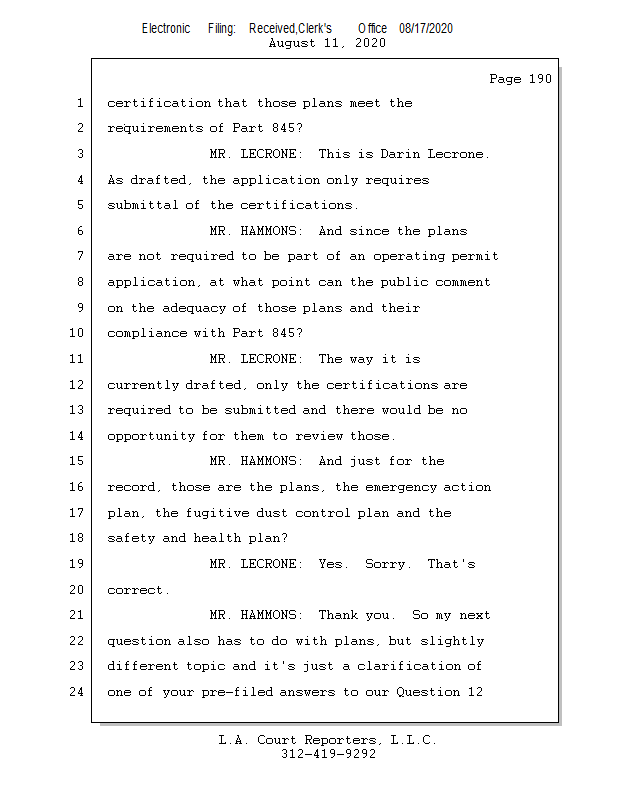 Electronic Filing: Received,Clerk's Office 08/17/2020
August 11, 2020

Page 190

1 certification that those plans meet the
2 requirements of Part 845?
3 MR. LECRONE: This is Darin Lecrone.
4 As drafted, the application only requires
5 submittal of the certifications.
6 MR. HAMMONS: And since the plans
7 are not required to be part of an operating permit
8 application, at what point can the public comment
9 on the adequacy of those plans and their
10 compliance with Part 845?
11 MR. LECRONE: The way it is
12 currently drafted, only the certifications are
13 required to be submitted and there would be no
14 opportunity for them to review those.
15 MR. HAMMONS: And just for the
16 record, those are the plans, the emergency action
17 plan, the fugitive dust control plan and the
18 safety and health plan?
19 MR. LECRONE: Yes. Sorry. That's
20 correct.
21 MR. HAMMONS: Thank you. So my next
22 question also has to do with plans, but slightly
23 different topic and it's just a clarification of
24 one of your pre-filed answers to our Question 12

L.A. Court Reporters, L.L.C.
312-419-9292